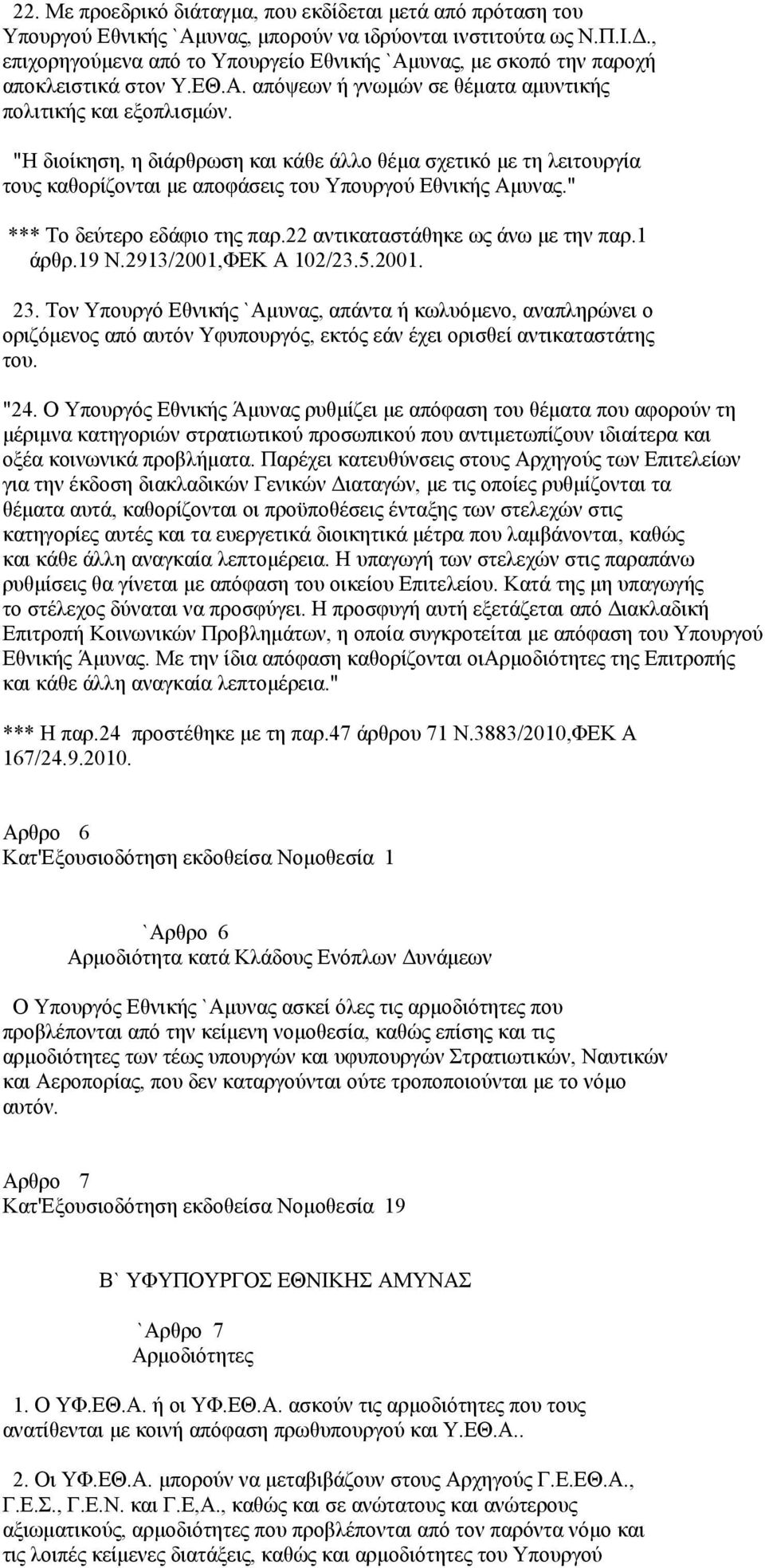 22. Με προεδρικό διάταγμα, που εκδίδεται μετά από πρόταση του Υπουργού Εθνικής `Αμυνας, μπορούν να ιδρύονται ινστιτούτα ως Ν.Π.Ι.Δ., επιχορηγούμενα από το Υπουργείο Εθνικής `Αμυνας, με σκοπό την παροχή αποκλειστικά στον Υ.ΕΘ.Α. απόψεων ή γνωμών σε θέματα αμυντικής πολιτικής και εξοπλισμών.

"Η διοίκηση, η διάρθρωση και κάθε άλλο θέμα σχετικό με τη λειτουργία τους καθορίζονται με αποφάσεις του Υπουργού Εθνικής Αμυνας."

*** Το δεύτερο εδάφιο της παρ.22 αντικαταστάθηκε ως άνω με την παρ.1 άρθρ.19 Ν.2913/2001,ΦΕΚ Α 102/23.5.2001.

23. Τον Υπουργό Εθνικής `Αμυνας, απάντα ή κωλυόμενο, αναπληρώνει ο οριζόμενος από αυτόν Υφυπουργός, εκτός εάν έχει ορισθεί αντικαταστάτης του.

"24. Ο Υπουργός Εθνικής Άμυνας ρυθμίζει με απόφαση του θέματα που αφορούν τη μέριμνα κατηγοριών στρατιωτικού προσωπικού που αντιμετωπίζουν ιδιαίτερα και οξέα κοινωνικά προβλήματα. Παρέχει κατευθύνσεις στους Αρχηγούς των Επιτελείων για την έκδοση διακλαδικών Γενικών Διαταγών, με τις οποίες ρυθμίζονται τα θέματα αυτά, καθορίζονται οι προϋποθέσεις ένταξης των στελεχών στις κατηγορίες αυτές και τα ευεργετικά διοικητικά μέτρα που λαμβάνονται, καθώς και κάθε άλλη αναγκαία λεπτομέρεια. Η υπαγωγή των στελεχών στις παραπάνω ρυθμίσεις θα γίνεται με απόφαση του οικείου Επιτελείου. Κατά της μη υπαγωγής το στέλεχος δύναται να προσφύγει. Η προσφυγή αυτή εξετάζεται από Διακλαδική Επιτροπή Κοινωνικών Προβλημάτων, η οποία συγκροτείται με απόφαση του Υπουργού Εθνικής Άμυνας. Με την ίδια απόφαση καθορίζονται οιΑρμοδιότητες της Επιτροπής και κάθε άλλη αναγκαία λεπτομέρεια."

*** Η παρ.24 προστέθηκε με τη παρ.47 άρθρου 71 Ν.3883/2010,ΦΕΚ Α 167/24.9.2010.

Αρθρο 6
Κατ'Εξουσιοδότηση εκδοθείσα Νομοθεσία 1

`Αρθρο 6
Αρμοδιότητα κατά Κλάδους Ενόπλων Δυνάμεων

Ο Υπουργός Εθνικής `Αμυνας ασκεί όλες τις αρμοδιότητες που προβλέπονται από την κείμενη νομοθεσία, καθώς επίσης και τις αρμοδιότητες των τέως υπουργών και υφυπουργών Στρατιωτικών, Ναυτικών και Αεροπορίας, που δεν καταργούνται ούτε τροποποιούνται με το νόμο αυτόν.

Αρθρο 7
Κατ'Εξουσιοδότηση εκδοθείσα Νομοθεσία 19

Β` ΥΦΥΠΟΥΡΓΟΣ ΕΘΝΙΚΗΣ ΑΜΥΝΑΣ

`Αρθρο 7
Αρμοδιότητες

1. Ο ΥΦ.ΕΘ.Α. ή οι ΥΦ.ΕΘ.Α. ασκούν τις αρμοδιότητες που τους ανατίθενται με κοινή απόφαση πρωθυπουργού και Υ.ΕΘ.Α..

2. Οι ΥΦ.ΕΘ.Α. μπορούν να μεταβιβάζουν στους Αρχηγούς Γ.Ε.ΕΘ.Α., Γ.Ε.Σ., Γ.Ε.Ν. και Γ.Ε,Α., καθώς και σε ανώτατους και ανώτερους αξιωματικούς, αρμοδιότητες που προβλέπονται από τον παρόντα νόμο και τις λοιπές κείμενες διατάξεις, καθώς και αρμοδιότητες του Υπουργού